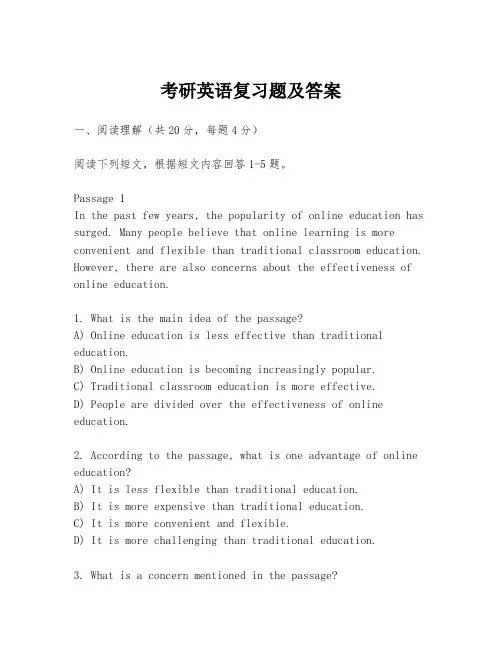 考研英语复习题及答案

一、阅读理解（共20分，每题4分）

阅读下列短文，根据短文内容回答1-5题。

Passage 1
In the past few years, the popularity of online education has surged. Many people believe that online learning is more convenient and flexible than traditional classroom education. However, there are also concerns about the effectiveness of online education.

1. What is the main idea of the passage?
A) Online education is less effective than traditional education.
B) Online education is becoming increasingly popular.
C) Traditional classroom education is more effective.
D) People are divided over the effectiveness of online education.

2. According to the passage, what is one advantage of online education?
A) It is less flexible than traditional education.
B) It is more expensive than traditional education.
C) It is more convenient and flexible.
D) It is more challenging than traditional education.

3. What is a concern mentioned in the passage?